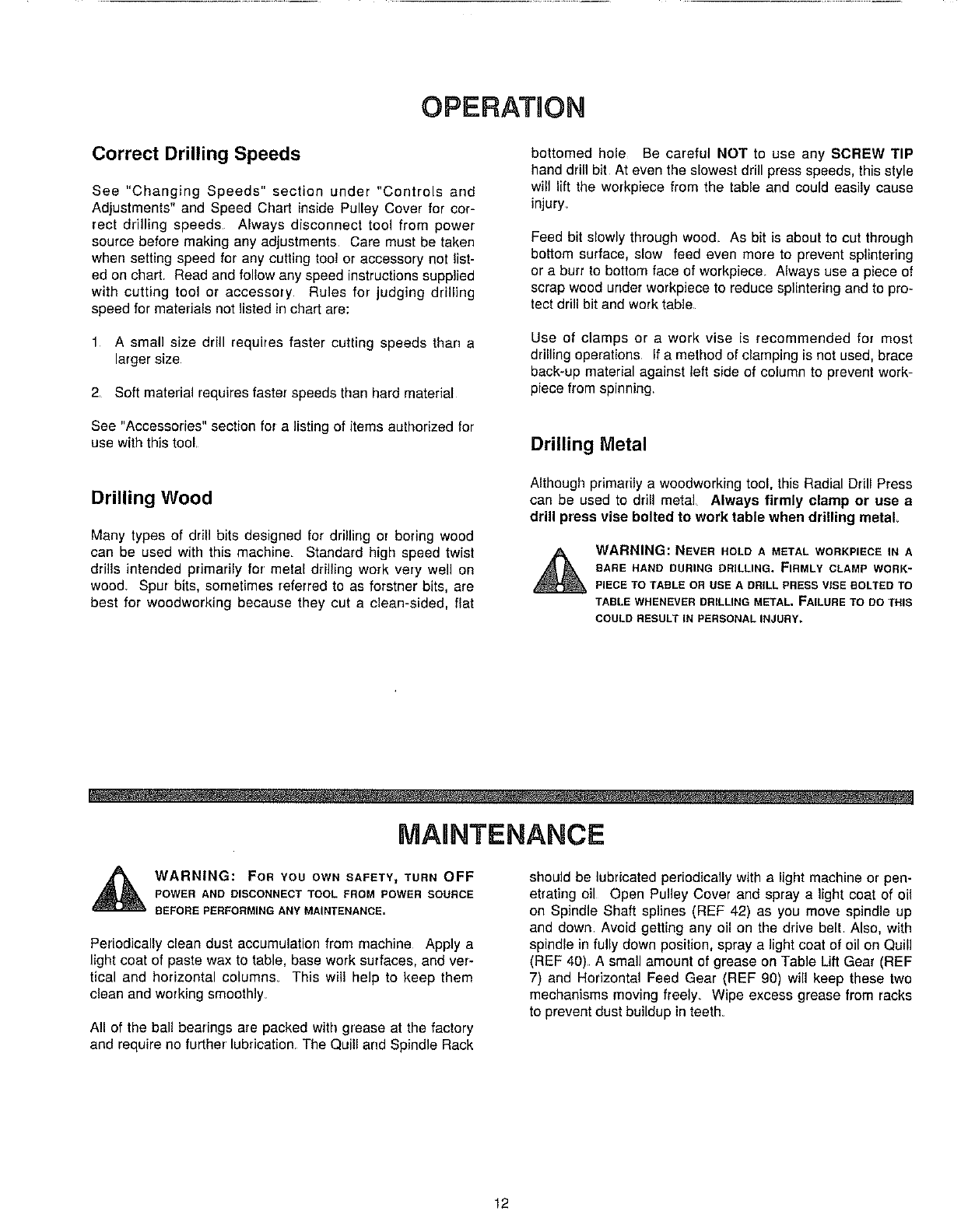 OPERATION

Correct Drilling Speeds

See "Changing Speeds" section under "Controls and Adjustments" and Speed Chart inside Pulley Cover for correct drilling speeds. Always disconnect tool from power source before making any adjustments. Care must be taken when setting speed for any cutting tool or accessory not listed on chart. Read and follow any speed instructions supplied with cutting tool or accessory. Rules for judging drilling speed for materials not listed in chart are:

1. A small size drill requires faster cutting speeds than a larger size.

2. Soft material requires faster speeds than hard material.

See "Accessories" section for a listing of items authorized for use with this tool.

Drilling Wood

Many types of drill bits designed for drilling or boring wood can be used with this machine. Standard high speed twist drills intended primarily for metal drilling work very well on wood. Spur bits, sometimes referred to as forstner bits, are best for woodworking because they cut a clean-sided, flat bottomed hole. Be careful NOT to use any SCREW TIP hand drill bit. At even the slowest drill press speeds, this style will lift the workpiece from the table and could easily cause injury.

Feed bit slowly through wood. As bit is about to cut through bottom surface, slow feed even more to prevent splintering or a burr to bottom face of workpiece. Always use a piece of scrap wood under workpiece to reduce splintering and to protect drill bit and work table.

Use of clamps or a work vise is recommended for most drilling operations. If a method of clamping is not used, brace back-up material against left side of column to prevent workpiece from spinning.

Drilling Metal

Although primarily a woodworking tool, this Radial Drill Press can be used to drill metal. Always firmly clamp or use a drill press vise bolted to work table when drilling metal.

WARNING: NEVER HOLD A METAL WORKPIECE IN A BARE HAND DURING DRILLING. FIRMLY CLAMP WORKPIECE TO TABLE OR USE A DRILL PRESS VISE BOLTED TO TABLE WHENEVER DRILLING METAL. FAILURE TO DO THIS COULD RESULT IN PERSONAL INJURY.

MAINTENANCE

WARNING: FOR YOU OWN SAFETY, TURN OFF POWER AND DISCONNECT TOOL FROM POWER SOURCE BEFORE PERFORMING ANY MAINTENANCE.

Periodically clean dust accumulation from machine. Apply a light coat of paste wax to table, base work surfaces, and vertical and horizontal columns. This will help to keep them clean and working smoothly.

All of the ball bearings are packed with grease at the factory and require no further lubrication. The Quill and Spindle Rack should be lubricated periodically with a light machine or penetrating oil. Open Pulley Cover and spray a light coat of oil on Spindle Shaft splines (REF 42) as you move spindle up and down. Avoid getting any oil on the drive belt. Also, with spindle in fully down position, spray a light coat of oil on Quill (REF 40). A small amount of grease on Table Lift Gear (REF 7) and Horizontal Feed Gear (REF 90) will keep these two mechanisms moving freely. Wipe excess grease from racks to prevent dust buildup in teeth.

12